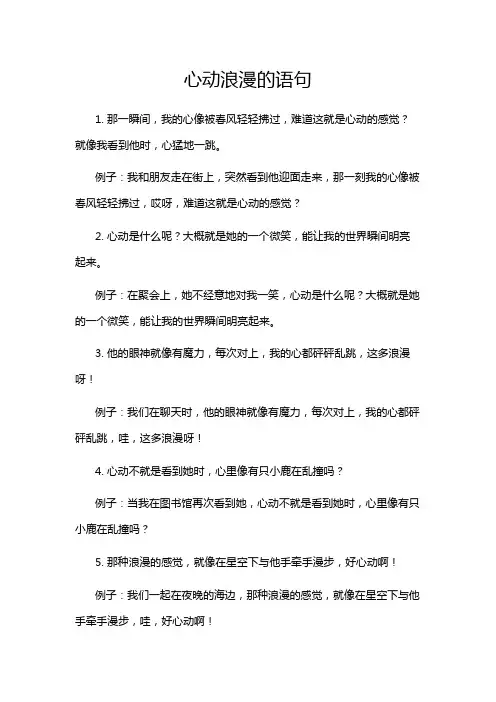 心动浪漫的语句

1. 那一瞬间，我的心像被春风轻轻拂过，难道这就是心动的感觉？就像我看到他时，心猛地一跳。

例子：我和朋友走在街上，突然看到他迎面走来，那一刻我的心像被春风轻轻拂过，哎呀，难道这就是心动的感觉？

2. 心动是什么呢？大概就是她的一个微笑，能让我的世界瞬间明亮起来。

例子：在聚会上，她不经意地对我一笑，心动是什么呢？大概就是她的一个微笑，能让我的世界瞬间明亮起来。

3. 他的眼神就像有魔力，每次对上，我的心都砰砰乱跳，这多浪漫呀！

例子：我们在聊天时，他的眼神就像有魔力，每次对上，我的心都砰砰乱跳，哇，这多浪漫呀！

4. 心动不就是看到她时，心里像有只小鹿在乱撞吗？

例子：当我在图书馆再次看到她，心动不就是看到她时，心里像有只小鹿在乱撞吗？

5. 那种浪漫的感觉，就像在星空下与他手牵手漫步，好心动啊！

例子：我们一起在夜晚的海边，那种浪漫的感觉，就像在星空下与他手牵手漫步，哇，好心动啊！